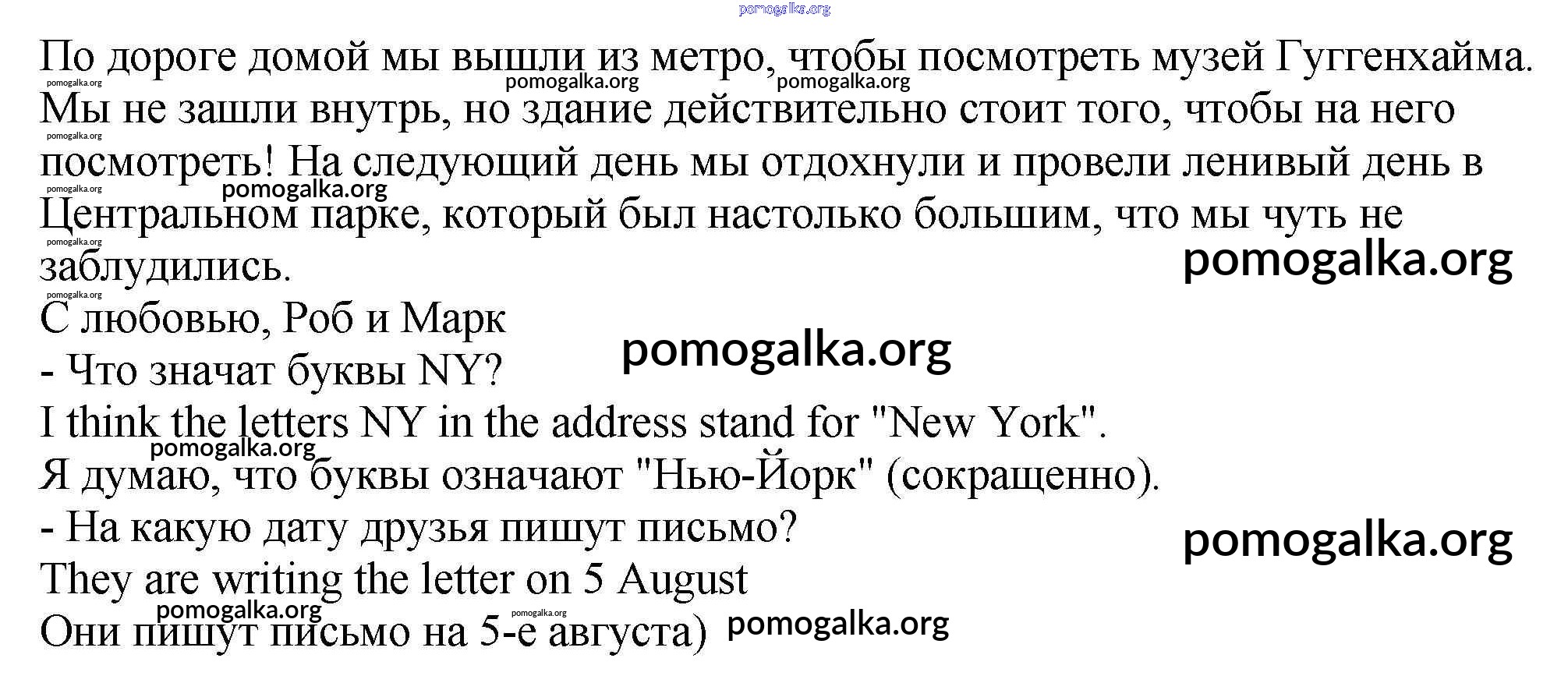 По дороге домой мы вышли из метро, чтобы посмотреть музей Гуггенхайма. Мы не зашли внутрь, но здание действительно стоит того, чтобы на него посмотреть! На следующий день мы отдохнули и провели ленивый день в Центральном парке, который был настолько большим, что мы чуть не заблудились.

С любовью, Роб и Марк

- Что значат буквы NY?

I think the letters NY in the address stand for "New York".

Я думаю, что буквы означают "Нью-Йорк" (сокращенно).

- На какую дату друзья пишут письмо?

They are writing the letter on 5 August

Они пишут письмо на 5-е августа)

pomogalka.org